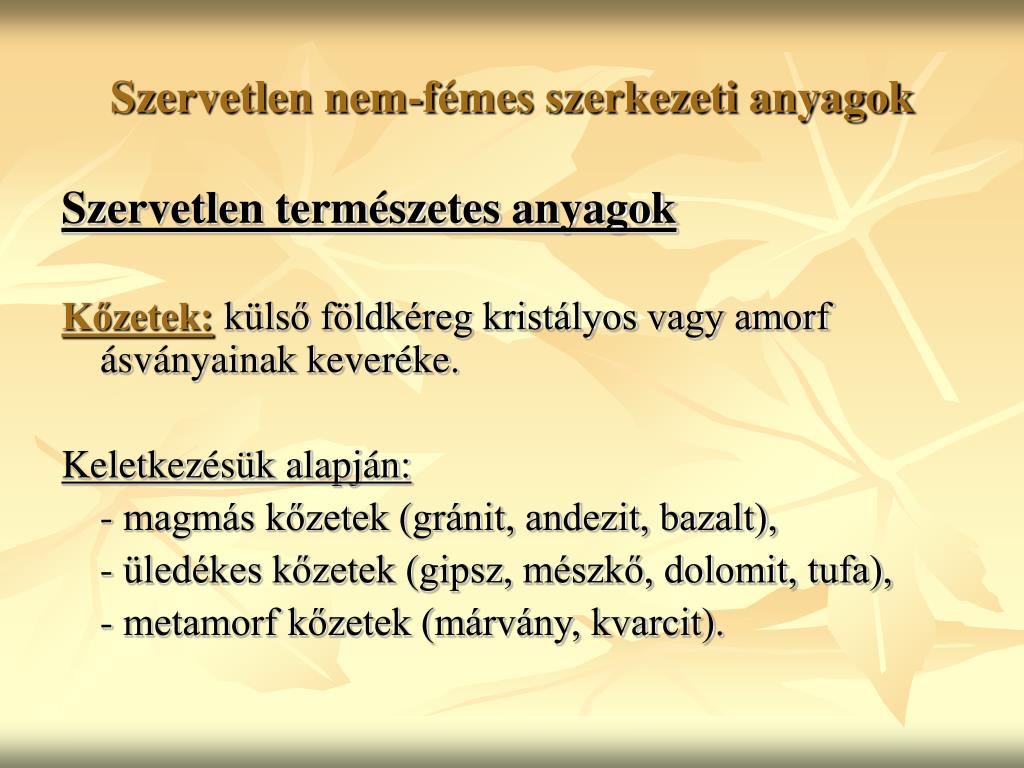 Szervetlen nem-fémes szerkezeti anyagok

Szervetlen természetes anyagok

Kőzetek: külső földkéreg kristályos vagy amorf ásványainak keveréke.

Keletkezésük alapján:
- magmás kőzetek (gránit, andezit, bazalt),
- üledékes kőzetek (gipsz, mészkő, dolomit, tufa),
- metamorf kőzetek (márvány, kvarcit).